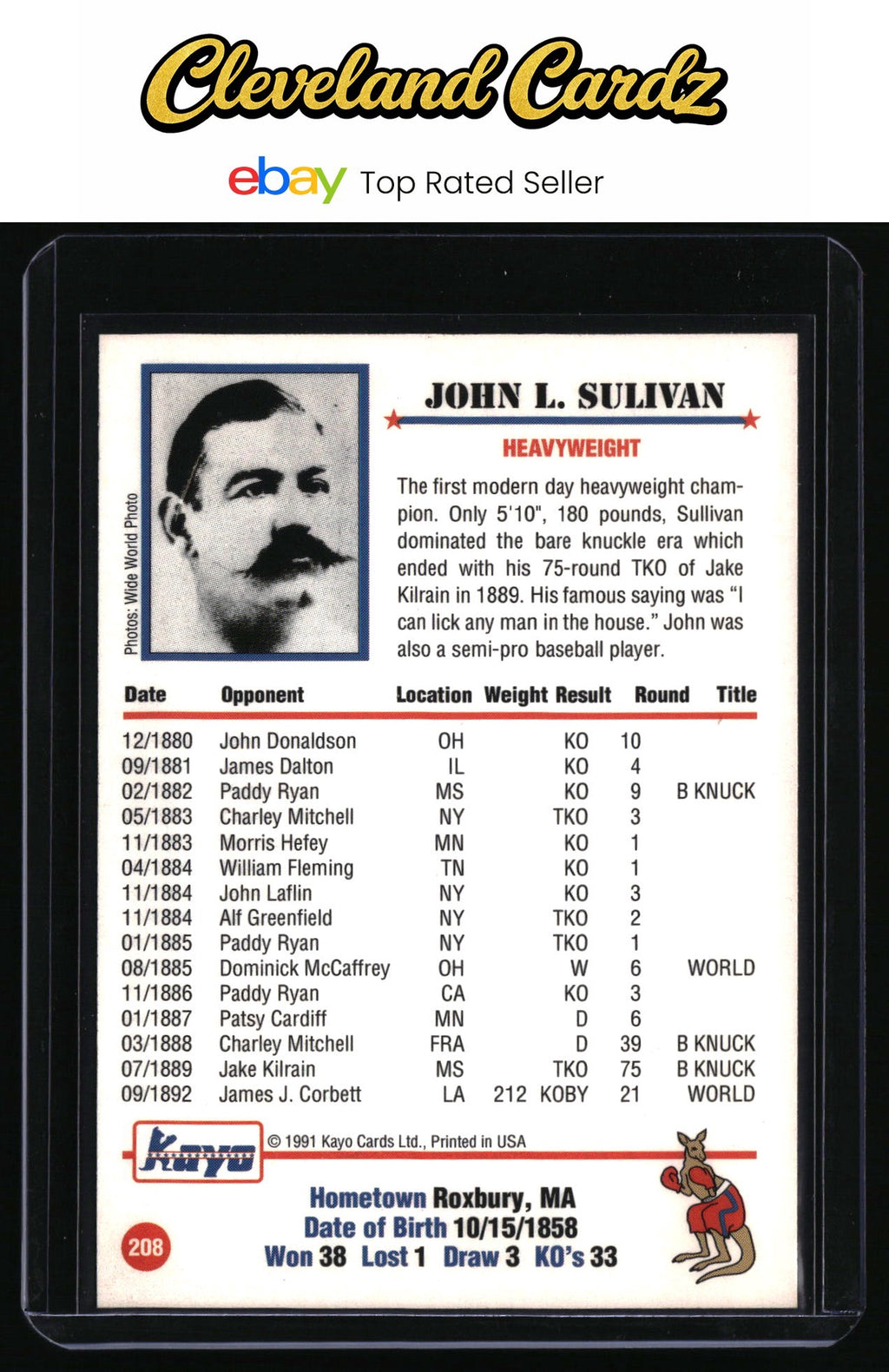 Cleveland Cardz

ebay Top Rated Seller

Photos: Wide World Photo

JOHN L. SULIVAN

HEAVYWEIGHT

The first modern day heavyweight champion. Only 5'10", 180 pounds, Sullivan dominated the bare knuckle era which ended with his 75-round TKO of Jake Kilrain in 1889. His famous saying was "I can lick any man in the house." John was also a semi-pro baseball player.

| Date | Opponent | Location | Weight | Result | Round | Title |
|---|---|---|---|---|---|---|
| 12/1880 | John Donaldson | OH | | KO | 10 | |
| 09/1881 | James Dalton | IL | | KO | 4 | |
| 02/1882 | Paddy Ryan | MS | | KO | 9 | B KNUCK |
| 05/1883 | Charley Mitchell | NY | | TKO | 3 | |
| 11/1883 | Morris Hefey | MN | | KO | 1 | |
| 04/1884 | William Fleming | TN | | KO | 1 | |
| 11/1884 | John Laflin | NY | | KO | 3 | |
| 11/1884 | Alf Greenfield | NY | | TKO | 2 | |
| 01/1885 | Paddy Ryan | NY | | TKO | 1 | |
| 08/1885 | Dominick McCaffrey | OH | | W | 6 | WORLD |
| 11/1886 | Paddy Ryan | CA | | KO | 3 | |
| 01/1887 | Patsy Cardiff | MN | | D | 6 | |
| 03/1888 | Charley Mitchell | FRA | | D | 39 | B KNUCK |
| 07/1889 | Jake Kilrain | MS | | TKO | 75 | B KNUCK |
| 09/1892 | James J. Corbett | LA | 212 | KOBY | 21 | WORLD |

Kayo

© 1991 Kayo Cards Ltd., Printed in USA

Hometown Roxbury, MA
Date of Birth 10/15/1858
Won 38 Lost 1 Draw 3 KO's 33

208